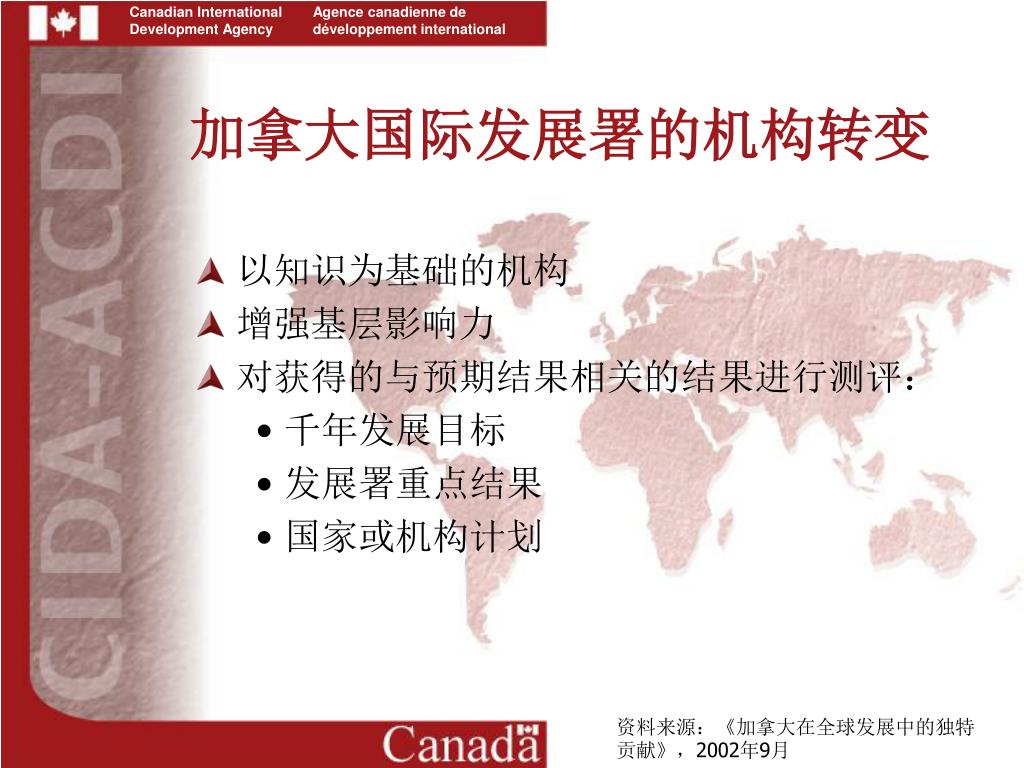 Canadian International Development Agency

Agence canadienne de développement international

CIDA-ACDI

加拿大国际发展署的机构转变

以知识为基础的机构

增强基层影响力

对获得的与预期结果相关的结果进行测评：

• 千年发展目标

• 发展署重点结果

• 国家或机构计划

Canada

资料来源：《加拿大在全球发展中的独特贡献》，2002年9月